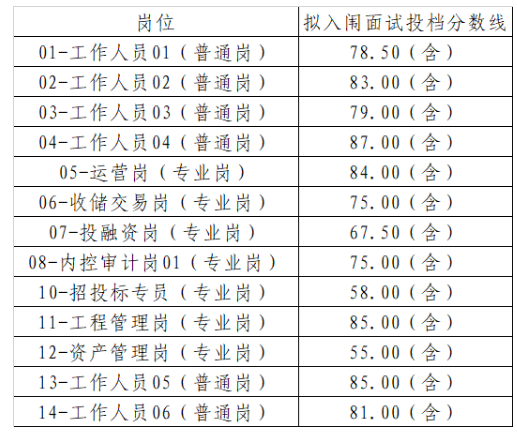 | 岗位 | 拟入闱面试投档分数线 |
|---|---|
| 01-工作人员01（普通岗） | 78.50（含） |
| 02-工作人员02（普通岗） | 83.00（含） |
| 03-工作人员03（普通岗） | 79.00（含） |
| 04-工作人员04（普通岗） | 87.00（含） |
| 05-运营岗（专业岗） | 84.00（含） |
| 06-收储交易岗（专业岗） | 75.00（含） |
| 07-投融资岗（专业岗） | 67.50（含） |
| 08-内控审计岗01（专业岗） | 75.00（含） |
| 10-招投标专员（专业岗） | 58.00（含） |
| 11-工程管理岗（专业岗） | 85.00（含） |
| 12-资产管理岗（专业岗） | 55.00（含） |
| 13-工作人员05（普通岗） | 85.00（含） |
| 14-工作人员06（普通岗） | 81.00（含） |